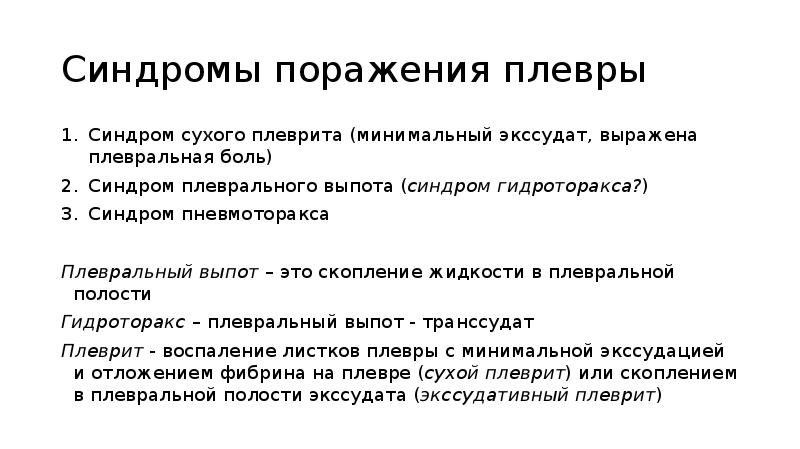 Синдромы поражения плевры

1. Синдром сухого плеврита (минимальный экссудат, выражена плевральная боль)
2. Синдром плеврального выпота (синдром гидроторакса?)
3. Синдром пневмоторакса

Плевральный выпот – это скопление жидкости в плевральной полости

Гидроторакс – плевральный выпот - транссудат

Плеврит - воспаление листков плевры с минимальной экссудацией и отложением фибрина на плевре (сухой плеврит) или скоплением в плевральной полости экссудата (экссудативный плеврит)